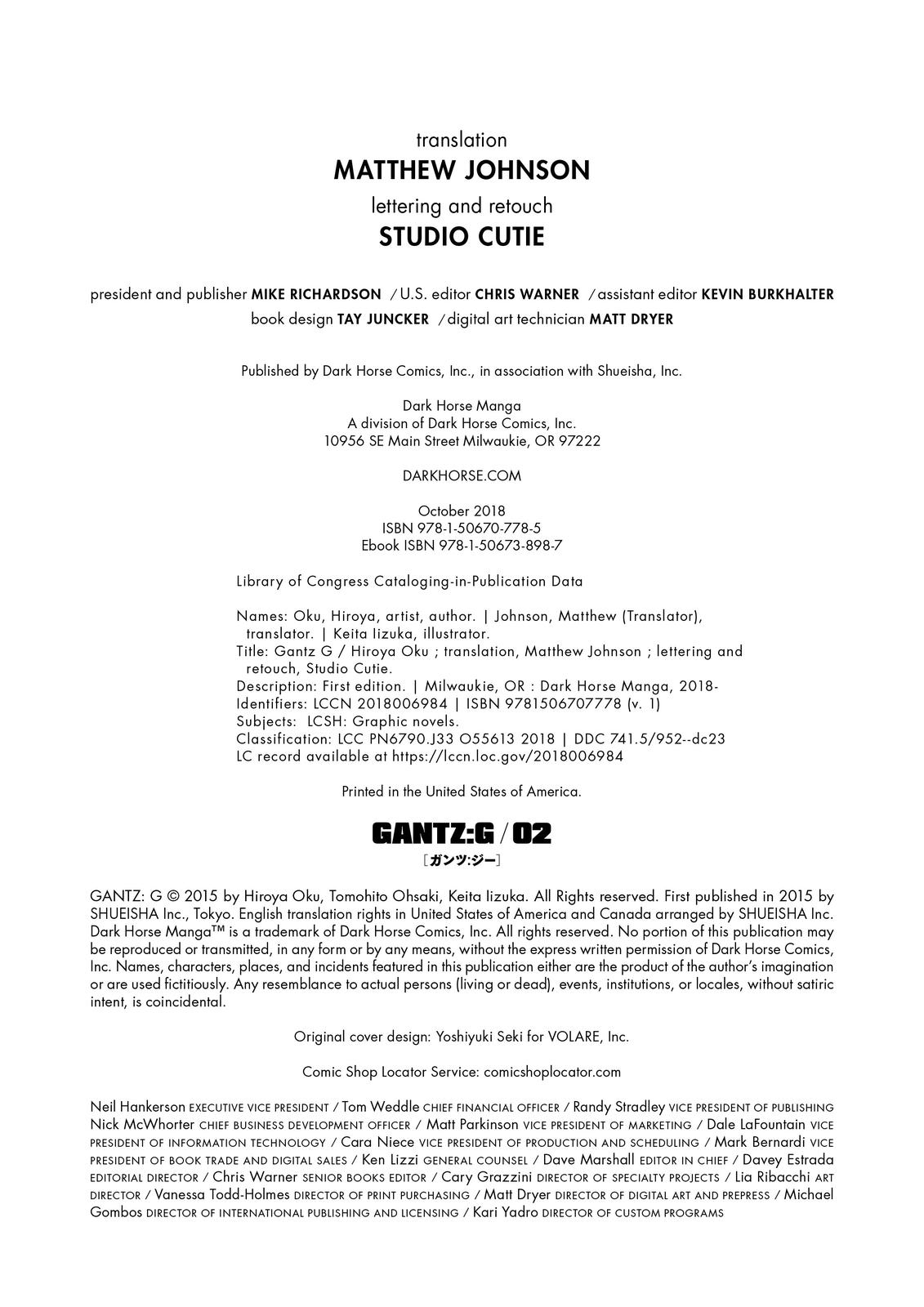 translation
MATTHEW JOHNSON
lettering and retouch
STUDIO CUTIE

president and publisher MIKE RICHARDSON / U.S. editor CHRIS WARNER / assistant editor KEVIN BURKHALTER
book design TAY JUNCKER / digital art technician MATT DRYER

Published by Dark Horse Comics, Inc., in association with Shueisha, Inc.

Dark Horse Manga
A division of Dark Horse Comics, Inc.
10956 SE Main Street Milwaukie, OR 97222

DARKHORSE.COM

October 2018
ISBN 978-1-50670-778-5
Ebook ISBN 978-1-50673-898-7

Library of Congress Cataloging-in-Publication Data

Names: Oku, Hiroya, artist, author. | Johnson, Matthew (Translator), translator. | Keita Iizuka, illustrator.
Title: Gantz G / Hiroya Oku ; translation, Matthew Johnson ; lettering and retouch, Studio Cutie.
Description: First edition. | Milwaukie, OR : Dark Horse Manga, 2018-
Identifiers: LCCN 2018006984 | ISBN 9781506707778 (v. 1)
Subjects: LCSH: Graphic novels.
Classification: LCC PN6790.J33 O55613 2018 | DDC 741.5/952--dc23
LC record available at https://lccn.loc.gov/2018006984

Printed in the United States of America.

GANTZ:G / 02
[ガンツ:ジー]

GANTZ: G © 2015 by Hiroya Oku, Tomohito Ohsaki, Keita Iizuka. All Rights reserved. First published in 2015 by SHUEISHA Inc., Tokyo. English translation rights in United States of America and Canada arranged by SHUEISHA Inc. Dark Horse Manga™ is a trademark of Dark Horse Comics, Inc. All rights reserved. No portion of this publication may be reproduced or transmitted, in any form or by any means, without the express written permission of Dark Horse Comics, Inc. Names, characters, places, and incidents featured in this publication either are the product of the author's imagination or are used fictitiously. Any resemblance to actual persons (living or dead), events, institutions, or locales, without satiric intent, is coincidental.

Original cover design: Yoshiyuki Seki for VOLARE, Inc.

Comic Shop Locator Service: comicshoplocator.com

Neil Hankerson EXECUTIVE VICE PRESIDENT / Tom Weddle CHIEF FINANCIAL OFFICER / Randy Stradley VICE PRESIDENT OF PUBLISHING Nick McWhorter CHIEF BUSINESS DEVELOPMENT OFFICER / Matt Parkinson VICE PRESIDENT OF MARKETING / Dale LaFountain VICE PRESIDENT OF INFORMATION TECHNOLOGY / Cara Niece VICE PRESIDENT OF PRODUCTION AND SCHEDULING / Mark Bernardi VICE PRESIDENT OF BOOK TRADE AND DIGITAL SALES / Ken Lizzi GENERAL COUNSEL / Dave Marshall EDITOR IN CHIEF / Davey Estrada EDITORIAL DIRECTOR / Chris Warner SENIOR BOOKS EDITOR / Cary Grazzini DIRECTOR OF SPECIALTY PROJECTS / Lia Ribacchi ART DIRECTOR / Vanessa Todd-Holmes DIRECTOR OF PRINT PURCHASING / Matt Dryer DIRECTOR OF DIGITAL ART AND PREPRESS / Michael Gombos DIRECTOR OF INTERNATIONAL PUBLISHING AND LICENSING / Kari Yadro DIRECTOR OF CUSTOM PROGRAMS